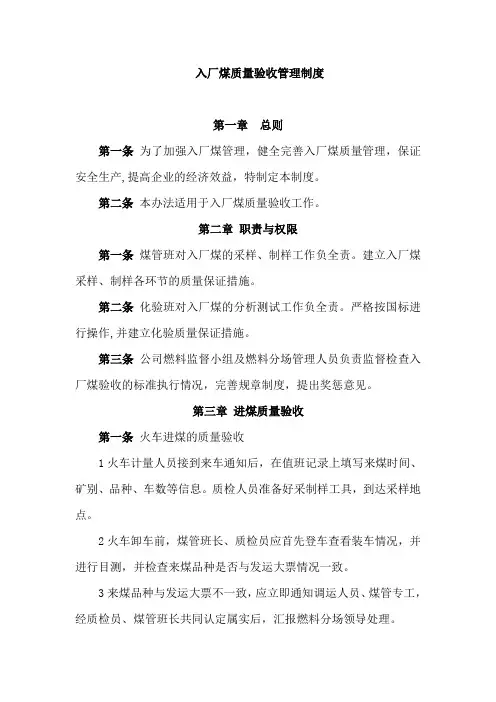 入厂煤质量验收管理制度

第一章　总则

第一条 为了加强入厂煤管理，健全完善入厂煤质量管理，保证安全生产,提高企业的经济效益，特制定本制度。

第二条 本办法适用于入厂煤质量验收工作。

第二章 职责与权限

第一条 煤管班对入厂煤的采样、制样工作负全责。建立入厂煤采样、制样各环节的质量保证措施。

第二条 化验班对入厂煤的分析测试工作负全责。严格按国标进行操作,并建立化验质量保证措施。

第三条 公司燃料监督小组及燃料分场管理人员负责监督检查入厂煤验收的标准执行情况，完善规章制度，提出奖惩意见。

第三章 进煤质量验收

第一条 火车进煤的质量验收

1 火车计量人员接到来车通知后，在值班记录上填写来煤时间、矿别、品种、车数等信息。质检人员准备好采制样工具，到达采样地点。

2 火车卸车前，煤管班长、质检员应首先登车查看装车情况，并进行目测，并检查来煤品种是否与发运大票情况一致。

3 来煤品种与发运大票不一致，应立即通知调运人员、煤管专工，经质检员、煤管班长共同认定属实后，汇报燃料分场领导处理。